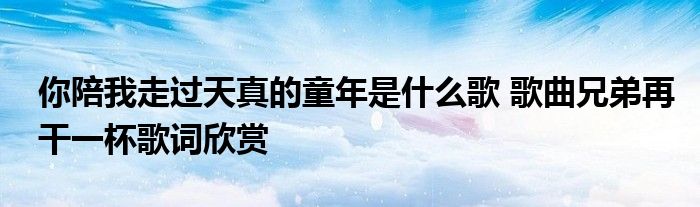 你陪我走过天真的童年是什么歌 歌曲兄弟再干一杯歌词欣赏